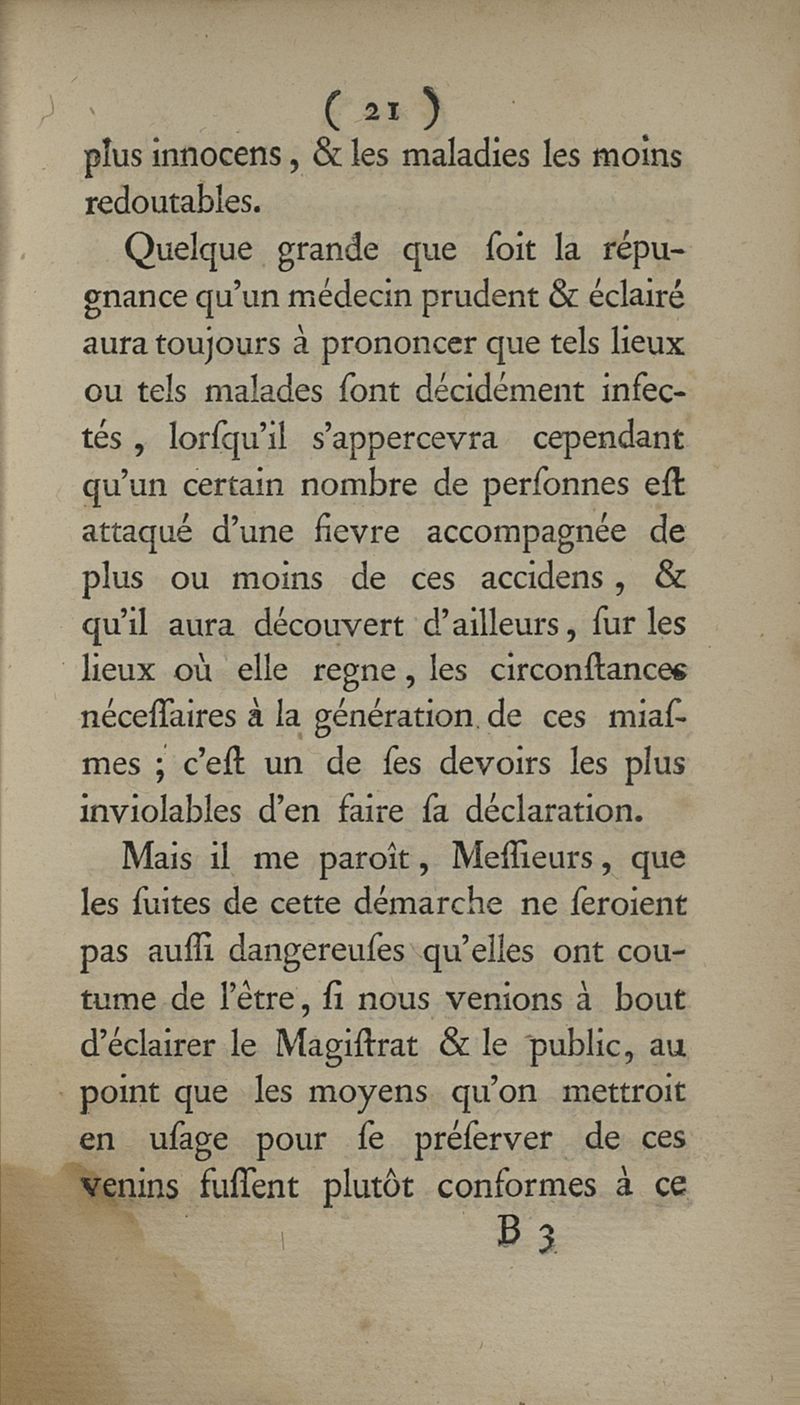 ( 21 )

plus innocens, & les maladies les moins redoutables.

Quelque grande que ſoit la répugnance qu'un médecin prudent & éclairé aura toujours à prononcer que tels lieux ou tels malades ſont décidément infectés, lorſqu'il s'appercevra cependant qu'un certain nombre de perſonnes eſt attaqué d'une fievre accompagnée de plus ou moins de ces accidens, & qu'il aura découvert d'ailleurs, ſur les lieux où elle regne, les circonſtances néceſſaires à la génération de ces miaſmes ; c'eſt un de ſes devoirs les plus inviolables d'en faire ſa déclaration.

Mais il me paroît, Meſſieurs, que les ſuites de cette démarche ne ſeroient pas auſſi dangereuſes qu'elles ont coutume de l'être, ſi nous venions à bout d'éclairer le Magiſtrat & le public, au point que les moyens qu'on mettroit en uſage pour ſe préſerver de ces venins fuſſent plutôt conformes à ce

B 3